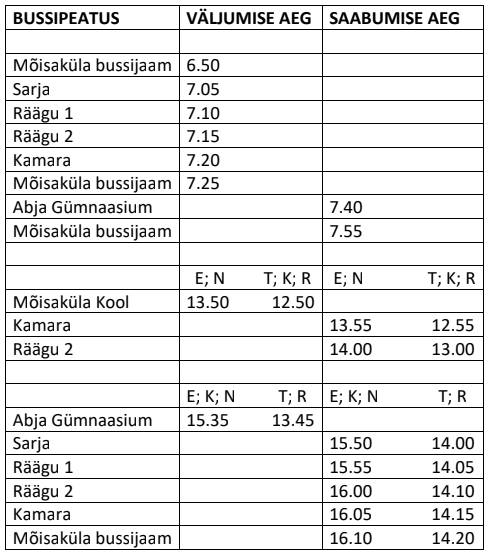 | BUSSIPEATUS | VÄLJUMISE AEG | SAABUMISE AEG |
|---|---|---|
| | | |
| Mõisaküla bussijaam | 6.50 | |
| Sarja | 7.05 | |
| Räägu 1 | 7.10 | |
| Räägu 2 | 7.15 | |
| Kamara | 7.20 | |
| Mõisaküla bussijaam | 7.25 | |
| Abja Gümnaasium | | 7.40 |
| Mõisaküla bussijaam | | 7.55 |
| | | |
| | E; N T; K; R | E; N T; K; R |
| Mõisaküla Kool | 13.50 12.50 | |
| Kamara | | 13.55 12.55 |
| Räägu 2 | | 14.00 13.00 |
| | | |
| | E; K; N T; R | E; K; N T; R |
| Abja Gümnaasium | 15.35 13.45 | |
| Sarja | | 15.50 14.00 |
| Räägu 1 | | 15.55 14.05 |
| Räägu 2 | | 16.00 14.10 |
| Kamara | | 16.05 14.15 |
| Mõisaküla bussijaam | | 16.10 14.20 |